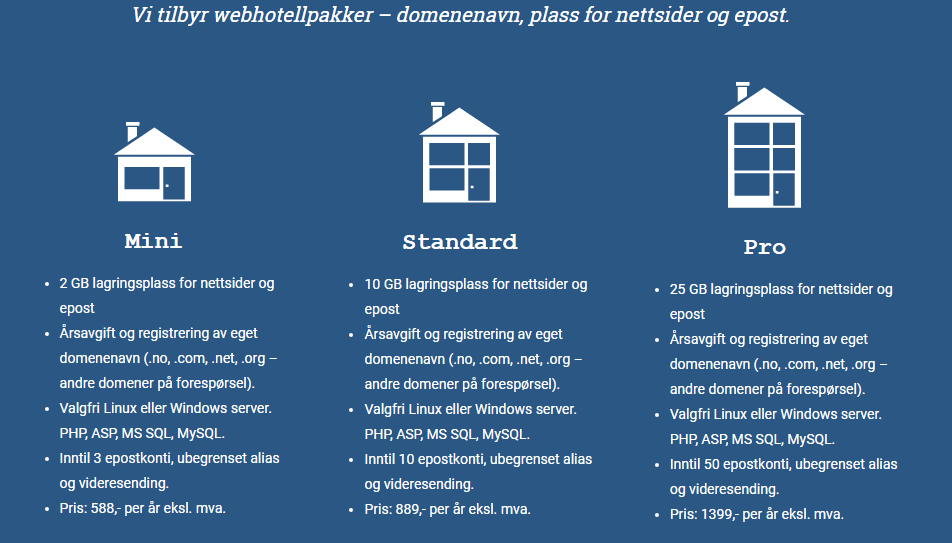 Vi tilbyr webhotellpakker – domenenavn, plass for nettsider og epost.

Mini

- 2 GB lagringsplass for nettsider og epost
- Årsavgift og registrering av eget domenenavn (.no, .com, .net, .org – andre domener på forespørsel).
- Valgfri Linux eller Windows server. PHP, ASP, MS SQL, MySQL.
- Inntil 3 epostkonti, ubegrenset alias og videresending.
- Pris: 588,- per år eksl. mva.

Standard

- 10 GB lagringsplass for nettsider og epost
- Årsavgift og registrering av eget domenenavn (.no, .com, .net, .org – andre domener på forespørsel).
- Valgfri Linux eller Windows server. PHP, ASP, MS SQL, MySQL.
- Inntil 10 epostkonti, ubegrenset alias og videresending.
- Pris: 889,- per år eksl. mva.

Pro

- 25 GB lagringsplass for nettsider og epost
- Årsavgift og registrering av eget domenenavn (.no, .com, .net, .org – andre domener på forespørsel).
- Valgfri Linux eller Windows server. PHP, ASP, MS SQL, MySQL.
- Inntil 50 epostkonti, ubegrenset alias og videresending.
- Pris: 1399,- per år eksl. mva.